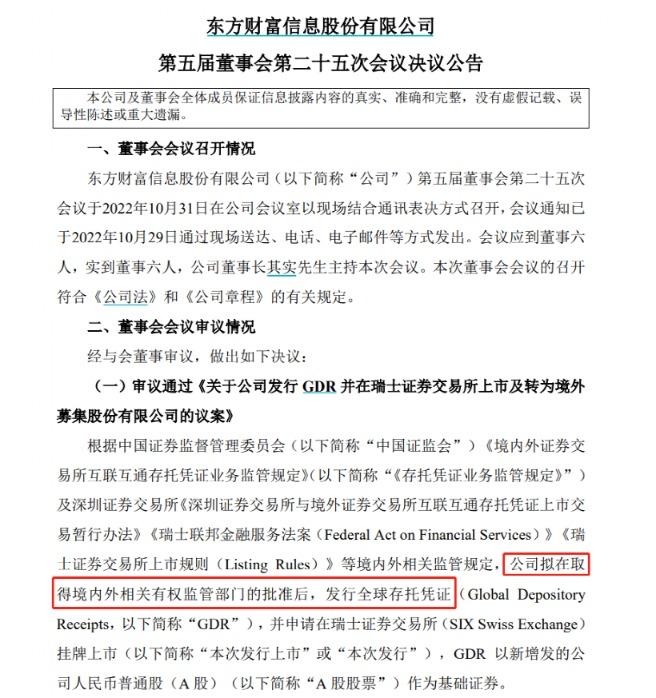 东方财富信息股份有限公司
第五届董事会第二十五次会议决议公告

本公司及董事会全体成员保证信息披露内容的真实、准确和完整，没有虚假记载、误导性陈述或重大遗漏。

一、董事会会议召开情况

东方财富信息股份有限公司（以下简称“公司”）第五届董事会第二十五次会议于2022年10月31日在公司会议室以现场结合通讯表决方式召开，会议通知已于2022年10月29日通过现场送达、电话、电子邮件等方式发出。会议应到董事六人，实到董事六人，公司董事长其实先生主持本次会议。本次董事会会议的召开符合《公司法》和《公司章程》的有关规定。

二、董事会会议审议情况

经与会董事审议，做出如下决议：

（一）审议通过《关于公司发行 GDR 并在瑞士证券交易所上市及转为境外募集股份有限公司的议案》

根据中国证券监督管理委员会（以下简称“中国证监会”）《境内外证券交易所互联互通存托凭证业务监管规定》（以下简称“《存托凭证业务监管规定》”）及深圳证券交易所《深圳证券交易所与境外证券交易所互联互通存托凭证上市交易暂行办法》《瑞士联邦金融服务法案（Federal Act on Financial Services）》《瑞士证券交易所上市规则（Listing Rules）》等境内外相关监管规定，公司拟在取得境内外相关有权监管部门的批准后，发行全球存托凭证（Global Depository Receipts，以下简称“GDR”），并申请在瑞士证券交易所（SIX Swiss Exchange）挂牌上市（以下简称“本次发行上市”或“本次发行”），GDR 以新增发的公司人民币普通股（A 股）（以下简称“A 股股票”）作为基础证券。